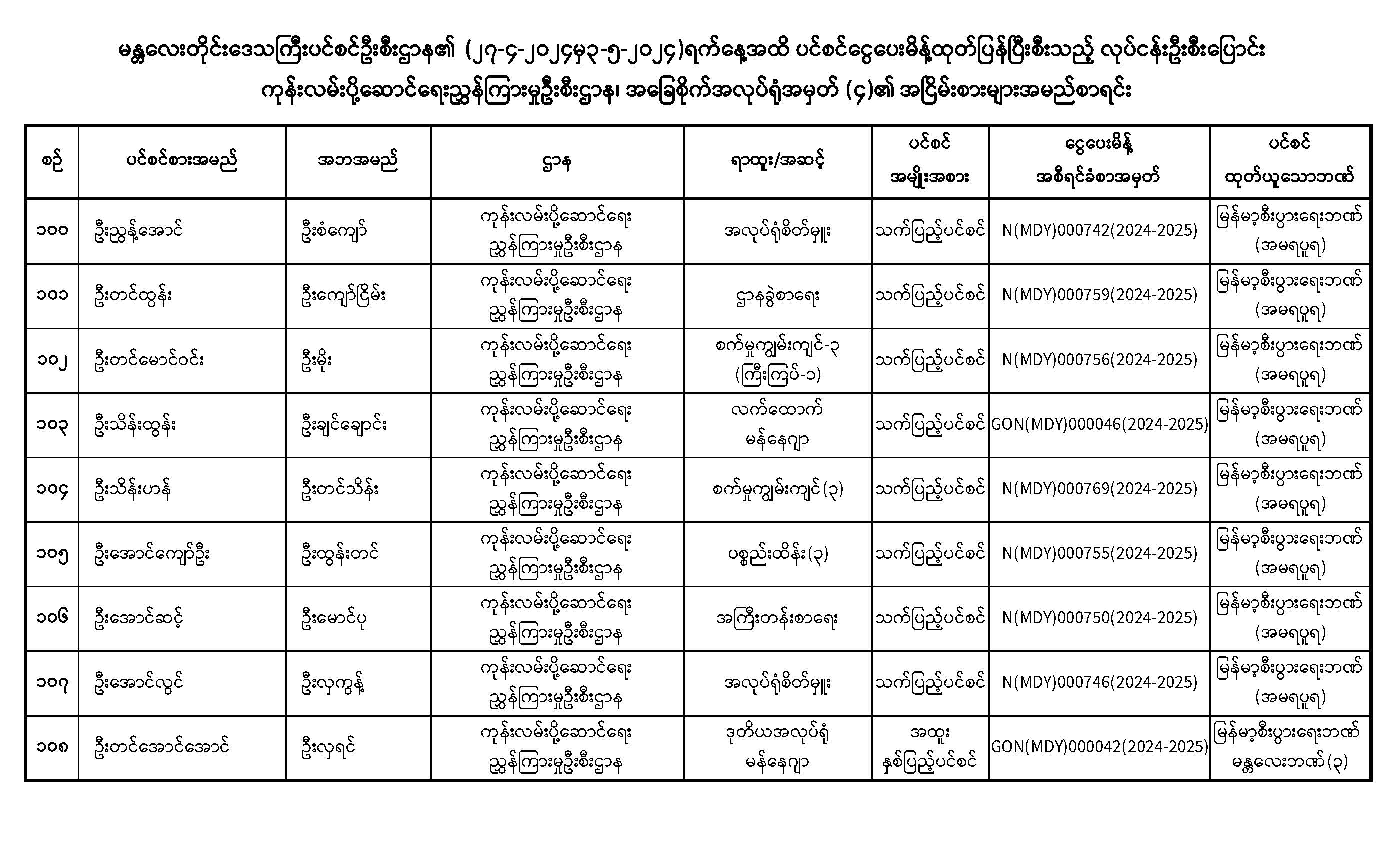 မန္တလေးတိုင်းဒေသကြီးပင်စင်ဦးစီးဌာန၏ (၂၇-၄-၂၀၂၄မှ၃-၅-၂၀၂၄)ရက်နေ့အထိ ပင်စင်ငွေပေးမိန့်ထုတ်ပြန်ပြီးစီးသည့် လုပ်ငန်းဦးစီးပြောင်း ကုန်းလမ်းပို့ဆောင်ရေးညွှန်ကြားမှုဦးစီးဌာန၊ အခြေစိုက်အလုပ်ရုံအမှတ် (၄)၏ အငြိမ်းစားများအမည်စာရင်း

| စဉ် | ပင်စင်စားအမည် | အဘအမည် | ဌာန | ရာထူး/အဆင့် | ပင်စင် အမျိုးအစား | ငွေပေးမိန့် အစီရင်ခံစာအမှတ် | ပင်စင် ထုတ်ယူသောဘဏ် |
|---|---|---|---|---|---|---|---|
| ၁၀၀ | ဦးညွန့်အောင် | ဦးစံကျော် | ကုန်းလမ်းပို့ဆောင်ရေး ညွှန်ကြားမှုဦးစီးဌာန | အလုပ်ရုံစိတ်မှူး | သက်ပြည့်ပင်စင် | N(MDY)000742(2024-2025) | မြန်မာ့စီးပွားရေးဘဏ် (အမရပူရ) |
| ၁၀၁ | ဦးတင်ထွန်း | ဦးကျော်ငြိမ်း | ကုန်းလမ်းပို့ဆောင်ရေး ညွှန်ကြားမှုဦးစီးဌာန | ဌာနခွဲစာရေး | သက်ပြည့်ပင်စင် | N(MDY)000759(2024-2025) | မြန်မာ့စီးပွားရေးဘဏ် (အမရပူရ) |
| ၁၀၂ | ဦးတင်မောင်ဝင်း | ဦးမိုး | ကုန်းလမ်းပို့ဆောင်ရေး ညွှန်ကြားမှုဦးစီးဌာန | စက်မှုကျွမ်းကျင်-၃ (ကြီးကြပ်-၁) | သက်ပြည့်ပင်စင် | N(MDY)000756(2024-2025) | မြန်မာ့စီးပွားရေးဘဏ် (အမရပူရ) |
| ၁၀၃ | ဦးသိန်းထွန်း | ဦးချင်ချောင်း | ကုန်းလမ်းပို့ဆောင်ရေး ညွှန်ကြားမှုဦးစီးဌာန | လက်ထောက် မန်နေဂျာ | သက်ပြည့်ပင်စင် | GON(MDY)000046(2024-2025) | မြန်မာ့စီးပွားရေးဘဏ် (အမရပူရ) |
| ၁၀၄ | ဦးသိန်းဟန် | ဦးတင်သိန်း | ကုန်းလမ်းပို့ဆောင်ရေး ညွှန်ကြားမှုဦးစီးဌာန | စက်မှုကျွမ်းကျင်(၃) | သက်ပြည့်ပင်စင် | N(MDY)000769(2024-2025) | မြန်မာ့စီးပွားရေးဘဏ် (အမရပူရ) |
| ၁၀၅ | ဦးအောင်ကျော်ဦး | ဦးထွန်းတင် | ကုန်းလမ်းပို့ဆောင်ရေး ညွှန်ကြားမှုဦးစီးဌာန | ပစ္စည်းထိန်း(၃) | သက်ပြည့်ပင်စင် | N(MDY)000755(2024-2025) | မြန်မာ့စီးပွားရေးဘဏ် (အမရပူရ) |
| ၁၀၆ | ဦးအောင်ဆင့် | ဦးမောင်ပု | ကုန်းလမ်းပို့ဆောင်ရေး ညွှန်ကြားမှုဦးစီးဌာန | အကြီးတန်းစာရေး | သက်ပြည့်ပင်စင် | N(MDY)000750(2024-2025) | မြန်မာ့စီးပွားရေးဘဏ် (အမရပူရ) |
| ၁၀၇ | ဦးအောင်လွင် | ဦးလှကွန့် | ကုန်းလမ်းပို့ဆောင်ရေး ညွှန်ကြားမှုဦးစီးဌာန | အလုပ်ရုံစိတ်မှူး | သက်ပြည့်ပင်စင် | N(MDY)000746(2024-2025) | မြန်မာ့စီးပွားရေးဘဏ် (အမရပူရ) |
| ၁၀၈ | ဦးတင်အောင်အောင် | ဦးလှရင် | ကုန်းလမ်းပို့ဆောင်ရေး ညွှန်ကြားမှုဦးစီးဌာန | ဒုတိယအလုပ်ရုံ မန်နေဂျာ | အထူး နှစ်ပြည့်ပင်စင် | GON(MDY)000042(2024-2025) | မြန်မာ့စီးပွားရေးဘဏ် မန္တလေးဘဏ်(၃) |